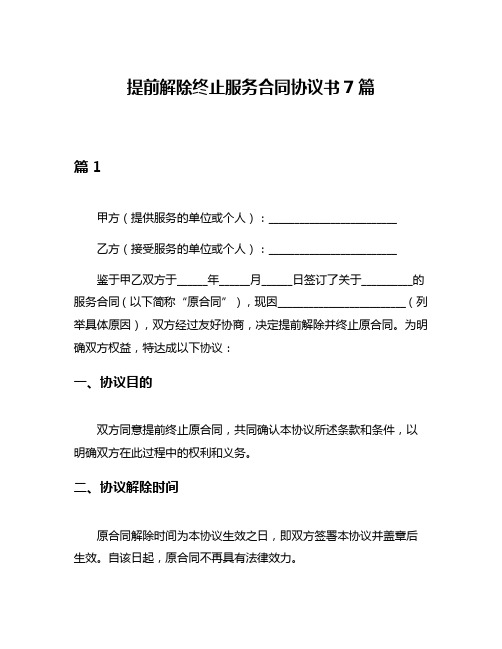 提前解除终止服务合同协议书 7 篇

篇 1

甲方（提供服务的单位或个人）：______________________

乙方（接受服务的单位或个人）：______________________

鉴于甲乙双方于_____年_____月_____日签订了关于________的服务合同（以下简称“原合同”），现因______________________（列举具体原因），双方经过友好协商，决定提前解除并终止原合同。为明确双方权益，特达成以下协议：

一、协议目的

双方同意提前终止原合同，共同确认本协议所述条款和条件，以明确双方在此过程中的权利和义务。

二、协议解除时间

原合同解除时间为本协议生效之日，即双方签署本协议并盖章后生效。自该日起，原合同不再具有法律效力。